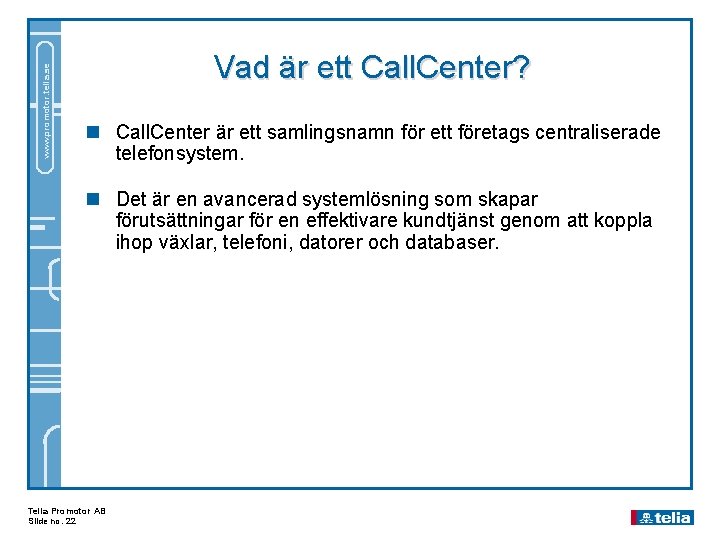 www.promotor.telia.se

Vad är ett CallCenter?

CallCenter är ett samlingsnamn för ett företags centraliserade telefonsystem.

Det är en avancerad systemlösning som skapar förutsättningar för en effektivare kundtjänst genom att koppla ihop växlar, telefoni, datorer och databaser.

Telia Promotor AB
Slide no. 22

telia